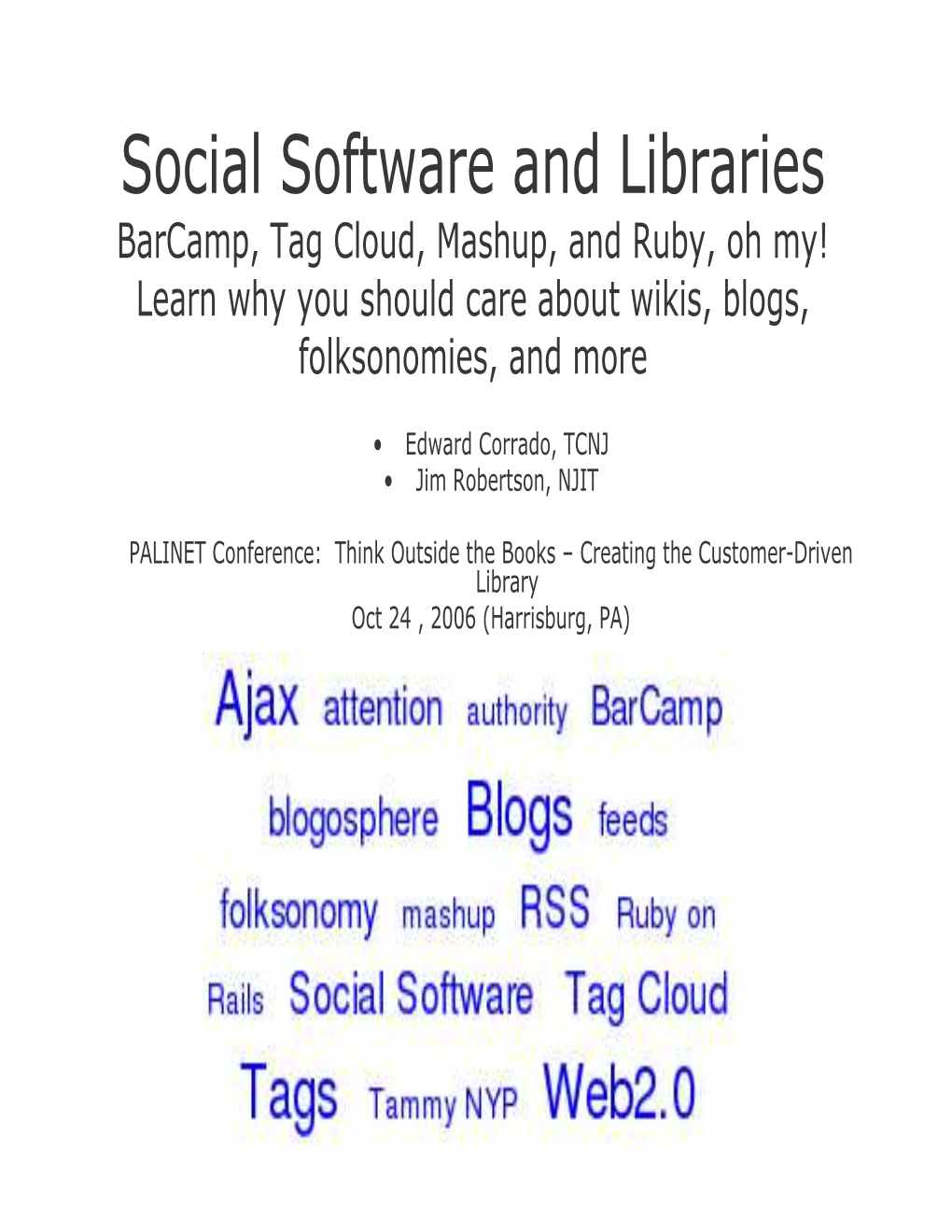 Social Software and Libraries

BarCamp, Tag Cloud, Mashup, and Ruby, oh my! Learn why you should care about wikis, blogs, folksonomies, and more

• Edward Corrado, TCNJ
• Jim Robertson, NJIT

PALINET Conference: Think Outside the Books – Creating the Customer-Driven Library
Oct 24 , 2006 (Harrisburg, PA)

Ajax attention authority BarCamp
blogosphere Blogs feeds
folksonomy mashup RSS Ruby on Rails Social Software Tag Cloud
Tags Tammy NYP Web2.0